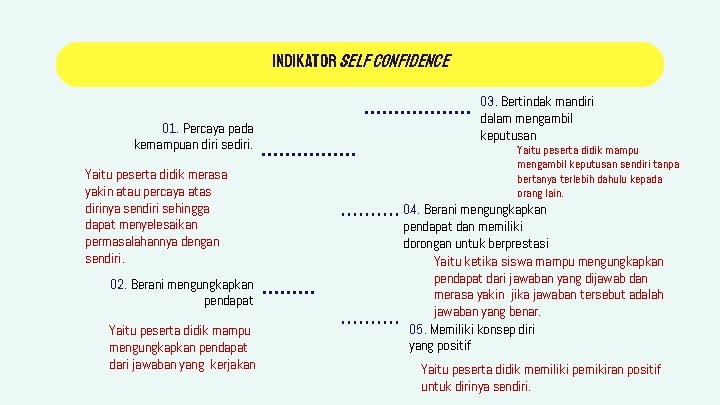 INDIKATOR SELF CONFIDENCE

01. Percaya pada kemampuan diri sediri.

Yaitu peserta didik merasa yakin atau percaya atas dirinya sendiri sehingga dapat menyelesaikan permasalahannya dengan sendiri.

02. Berani mengungkapkan pendapat

Yaitu peserta didik mampu mengungkapkan pendapat dari jawaban yang kerjakan

03. Bertindak mandiri dalam mengambil keputusan

Yaitu peserta didik mampu mengambil keputusan sendiri tanpa bertanya terlebih dahulu kepada orang lain.

04. Berani mengungkapkan pendapat dan memiliki dorongan untuk berprestasi

Yaitu ketika siswa mampu mengungkapkan pendapat dari jawaban yang dijawab dan merasa yakin jika jawaban tersebut adalah jawaban yang benar.

05. Memiliki konsep diri yang positif

Yaitu peserta didik memiliki pemikiran positif untuk dirinya sendiri.